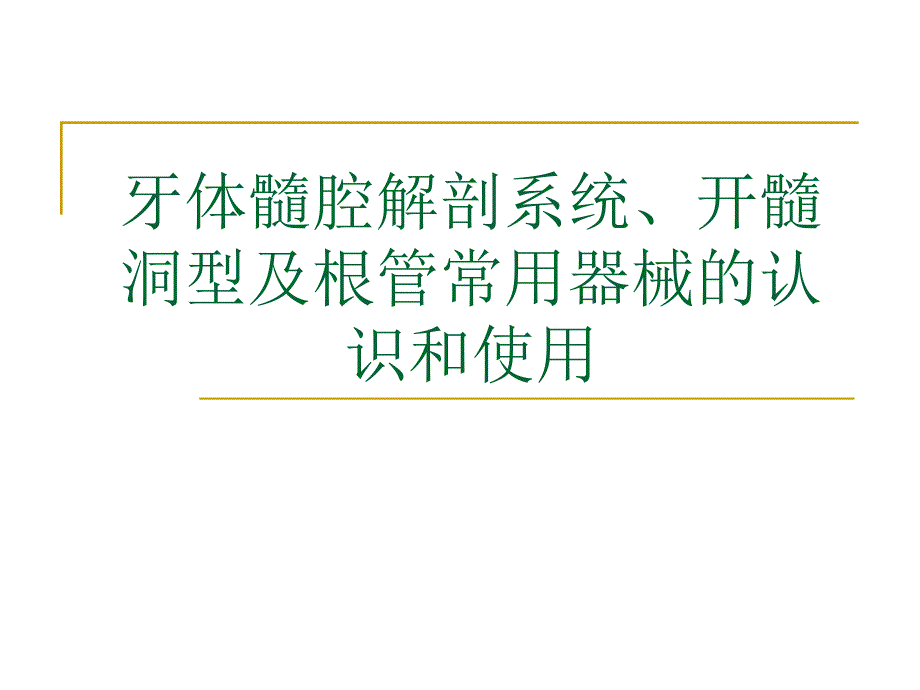 牙体髓腔解剖系统、开髓洞型及根管常用器械的认识和使用